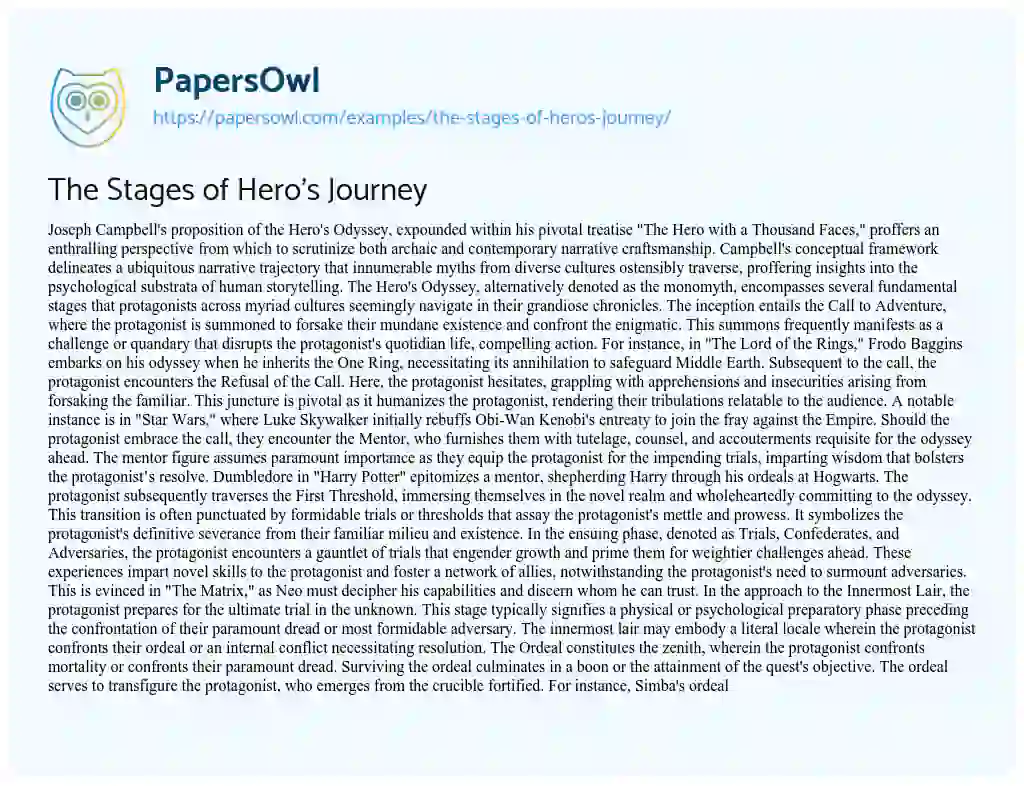 PapersOwl
https://papersowl.com/examples/the-stages-of-heros-journey/

The Stages of Hero's Journey

Joseph Campbell's proposition of the Hero's Odyssey, expounded within his pivotal treatise "The Hero with a Thousand Faces," proffers an enthralling perspective from which to scrutinize both archaic and contemporary narrative craftsmanship. Campbell's conceptual framework delineates a ubiquitous narrative trajectory that innumerable myths from diverse cultures ostensibly traverse, proffering insights into the psychological substrata of human storytelling. The Hero's Odyssey, alternatively denoted as the monomyth, encompasses several fundamental stages that protagonists across myriad cultures seemingly navigate in their grandiose chronicles. The inception entails the Call to Adventure, where the protagonist is summoned to forsake their mundane existence and confront the enigmatic. This summons frequently manifests as a challenge or quandary that disrupts the protagonist's quotidian life, compelling action. For instance, in "The Lord of the Rings," Frodo Baggins embarks on his odyssey when he inherits the One Ring, necessitating its annihilation to safeguard Middle Earth. Subsequent to the call, the protagonist encounters the Refusal of the Call. Here, the protagonist hesitates, grappling with apprehensions and insecurities arising from forsaking the familiar. This juncture is pivotal as it humanizes the protagonist, rendering their tribulations relatable to the audience. A notable instance is in "Star Wars," where Luke Skywalker initially rebuffs Obi-Wan Kenobi's entreaty to join the fray against the Empire. Should the protagonist embrace the call, they encounter the Mentor, who furnishes them with tutelage, counsel, and accouterments requisite for the odyssey ahead. The mentor figure assumes paramount importance as they equip the protagonist for the impending trials, imparting wisdom that bolsters the protagonist's resolve. Dumbledore in "Harry Potter" epitomizes a mentor, shepherding Harry through his ordeals at Hogwarts. The protagonist subsequently traverses the First Threshold, immersing themselves in the novel realm and wholeheartedly committing to the odyssey. This transition is often punctuated by formidable trials or thresholds that assay the protagonist's mettle and prowess. It symbolizes the protagonist's definitive severance from their familiar milieu and existence. In the ensuing phase, denoted as Trials, Confederates, and Adversaries, the protagonist encounters a gauntlet of trials that engender growth and prime them for weightier challenges ahead. These experiences impart novel skills to the protagonist and foster a network of allies, notwithstanding the protagonist's need to surmount adversaries. This is evinced in "The Matrix," as Neo must decipher his capabilities and discern whom he can trust. In the approach to the Innermost Lair, the protagonist prepares for the ultimate trial in the unknown. This stage typically signifies a physical or psychological preparatory phase preceding the confrontation of their paramount dread or most formidable adversary. The innermost lair may embody a literal locale wherein the protagonist confronts their ordeal or an internal conflict necessitating resolution. The Ordeal constitutes the zenith, wherein the protagonist confronts mortality or confronts their paramount dread. Surviving the ordeal culminates in a boon or the attainment of the quest's objective. The ordeal serves to transfigure the protagonist, who emerges from the crucible fortified. For instance, Simba's ordeal